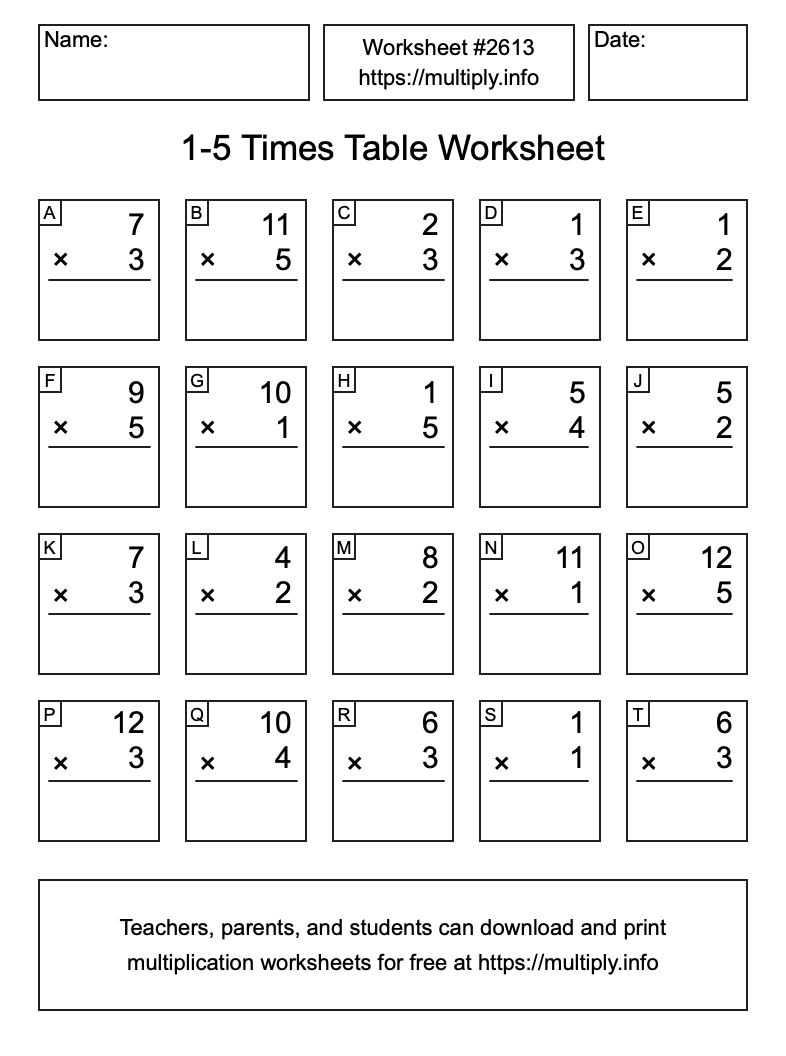 Name:

Worksheet #2613
https://multiply.info

Date:

1-5 Times Table Worksheet

A
7
× 3

B
11
× 5

C
2
× 3

D
1
× 3

E
1
× 2

F
9
× 5

G
10
× 1

H
1
× 5

I
5
× 4

J
5
× 2

K
7
× 3

L
4
× 2

M
8
× 2

N
11
× 1

O
12
× 5

P
12
× 3

Q
10
× 4

R
6
× 3

S
1
× 1

T
6
× 3

Teachers, parents, and students can download and print multiplication worksheets for free at https://multiply.info